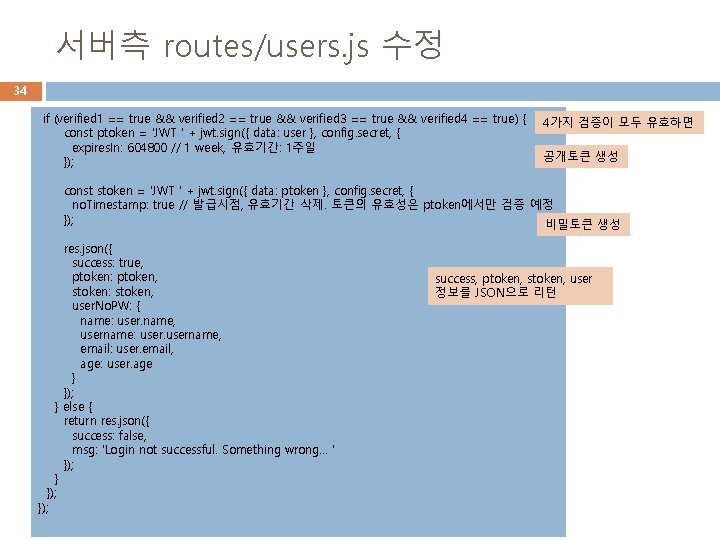 서버측 routes/users.js 수정

34

if (verified1 == true && verified2 == true && verified3 == true && verified4 == true) {
    const ptoken = 'JWT ' + jwt.sign({ data: user }, config.secret, {
      expiresIn: 604800 // 1 week, 유효기간: 1주일
    });

    const stoken = 'JWT ' + jwt.sign({ data: ptoken }, config.secret, {
      noTimestamp: true // 발급시점, 유효기간 삭제. 토큰의 유효성은 ptoken에서만 검증 예정
    });

    res.json({
      success: true,
      ptoken: ptoken,
      stoken: stoken,
      userNoPW: {
        name: user.name,
        username: user.username,
        email: user.email,
        age: user.age
      }
    });
  } else {
    return res.json({
      success: false,
      msg: 'Login not successful. Something wrong... '
    });
  }
 });
});

4가지 검증이 모두 유효하면

공개토큰 생성

비밀토큰 생성

success, ptoken, stoken, user 정보를 JSON으로 리턴